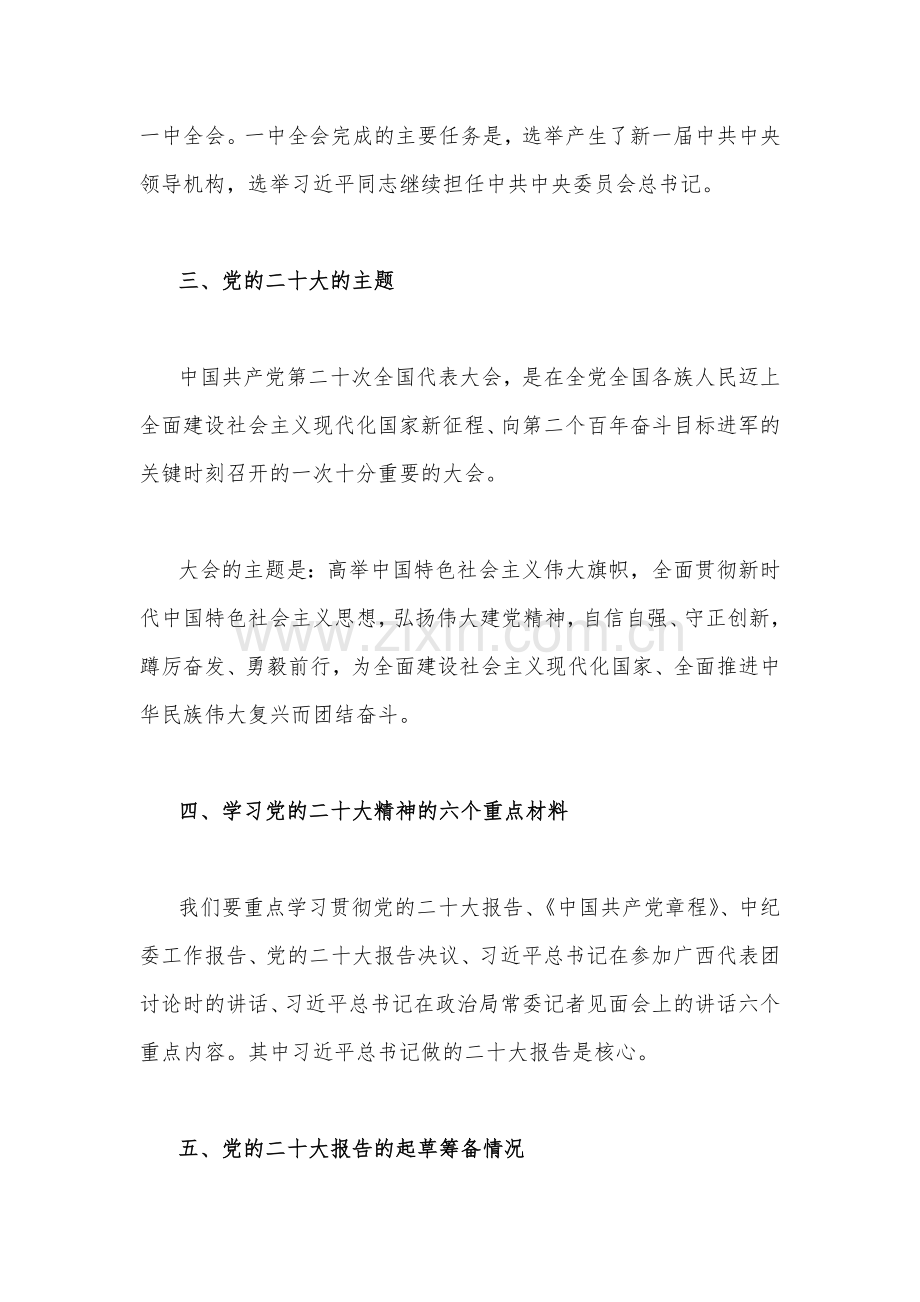 一中全会。一中全会完成的主要任务是，选举产生了新一届中共中央领导机构，选举习近平同志继续担任中共中央委员会总书记。

三、党的二十大的主题

中国共产党第二十次全国代表大会，是在全党全国各族人民迈上全面建设社会主义现代化国家新征程、向第二个百年奋斗目标进军的关键时刻召开的一次十分重要的大会。

大会的主题是：高举中国特色社会主义伟大旗帜，全面贯彻新时代中国特色社会主义思想，弘扬伟大建党精神，自信自强、守正创新，踔厉奋发、勇毅前行，为全面建设社会主义现代化国家、全面推进中华民族伟大复兴而团结奋斗。

www.zixin.com.cn

四、学习党的二十大精神的六个重点材料

我们要重点学习贯彻党的二十大报告、《中国共产党章程》、中纪委工作报告、党的二十大报告决议、习近平总书记在参加广西代表团讨论时的讲话、习近平总书记在政治局常委记者见面会上的讲话六个重点内容。其中习近平总书记做的二十大报告是核心。

五、党的二十大报告的起草筹备情况